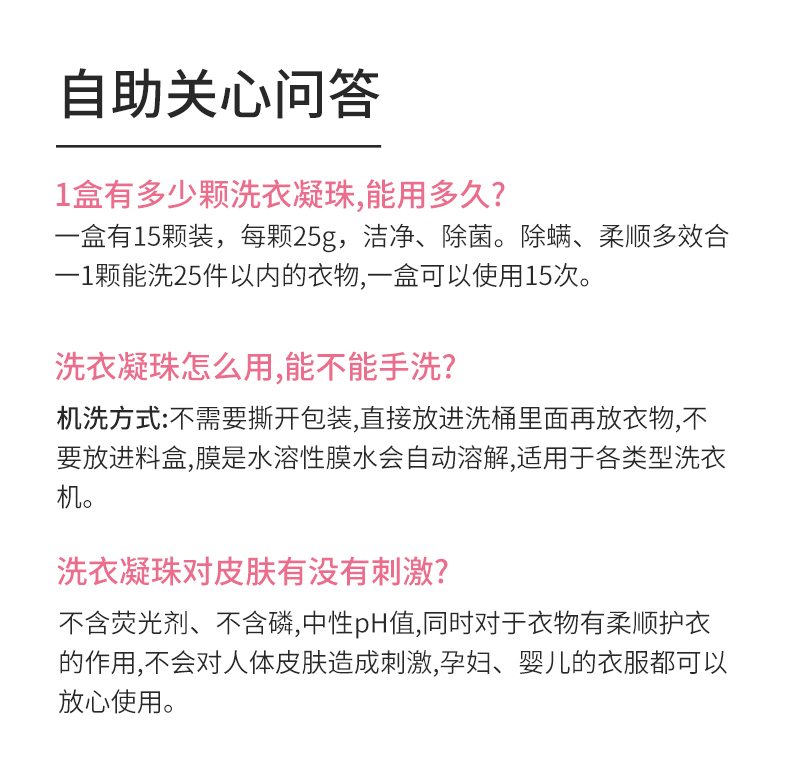 自助关心问答

1盒有多少颗洗衣凝珠,能用多久?

一盒有15颗装，每颗25g，洁净、除菌。除螨、柔顺多效合一1颗能洗25件以内的衣物,一盒可以使用15次。

洗衣凝珠怎么用,能不能手洗?

机洗方式:不需要撕开包装,直接放进洗桶里面再放衣物,不要放进料盒,膜是水溶性膜水会自动溶解,适用于各类型洗衣机。

洗衣凝珠对皮肤有没有刺激?

不含荧光剂、不含磷,中性pH值,同时对于衣物有柔顺护衣的作用,不会对人体皮肤造成刺激,孕妇、婴儿的衣服都可以放心使用。